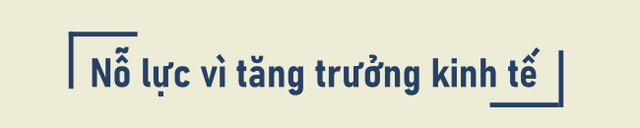 Nỗ lực vì tăng trưởng kinh tế